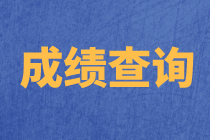 成绩查询